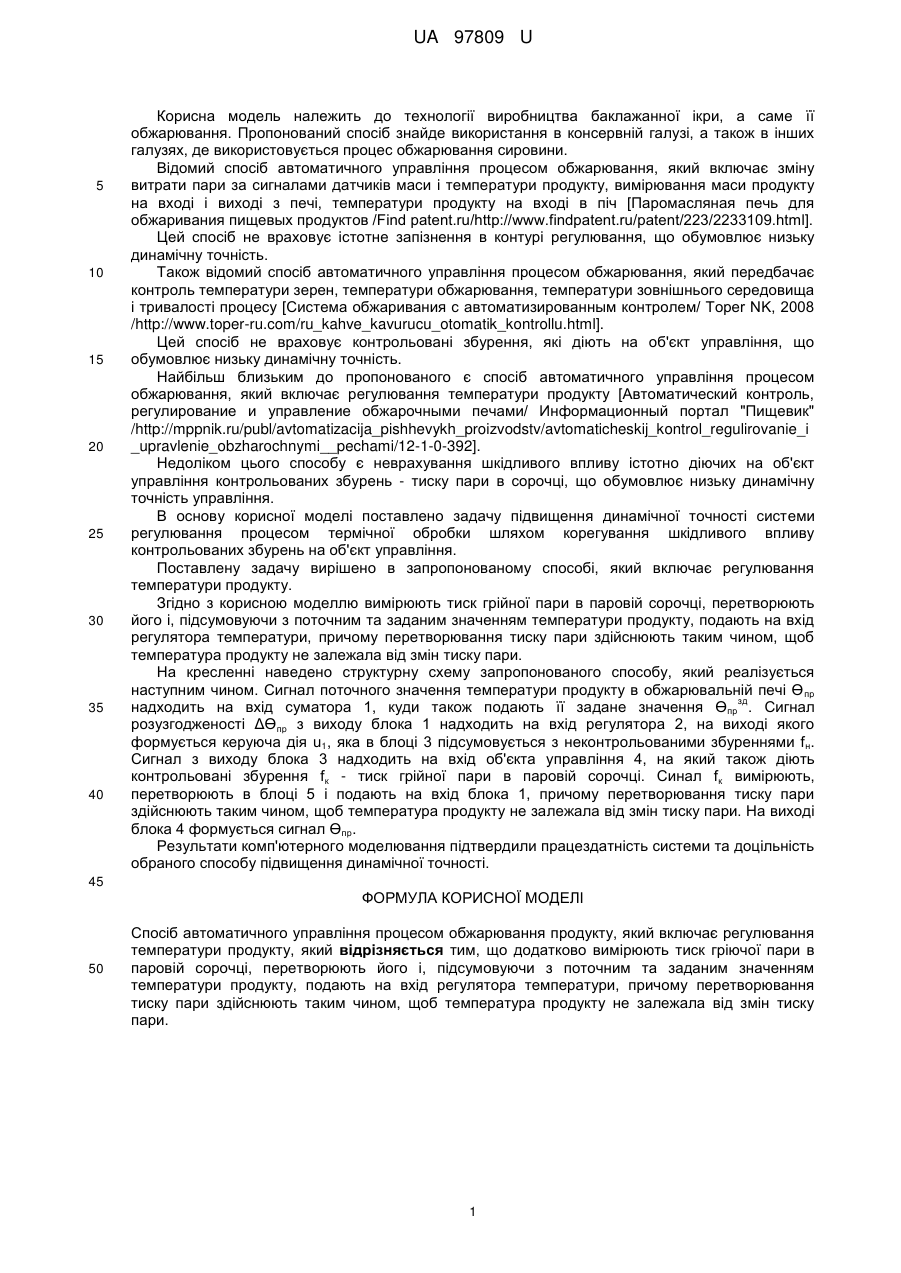 UA 97809 U

Корисна модель належить до технології виробництва баклажанної ікри, а саме її обжарювання. Пропонований спосіб знайде використання в консервній галузі, а також в інших галузях, де використовується процес обжарювання сировини.

Відомий спосіб автоматичного управління процесом обжарювання, який включає зміну витрати пари за сигналами датчиків маси і температури продукту, вимірювання маси продукту на вході і виході з печі, температури продукту на вході в піч [Паромасляная печь для обжаривания пищевых продуктов /Find patent.ru/http://www.findpatent.ru/patent/223/2233109.html].

Цей спосіб не враховує істотне запізнення в контурі регулювання, що обумовлює низьку динамічну точність.

Також відомий спосіб автоматичного управління процесом обжарювання, який передбачає контроль температури зерен, температури обжарювання, температури зовнішнього середовища і тривалості процесу [Система обжаривания с автоматизированным контролем/ Toper NK, 2008 /http://www.toper-ru.com/ru_kahve_kavurucu_otomatik_kontrollu.html].

Цей спосіб не враховує контрольовані збурення, які діють на об'єкт управління, що обумовлює низьку динамічну точність.

Найбільш близьким до пропонованого є спосіб автоматичного управління процесом обжарювання, який включає регулювання температури продукту [Автоматический контроль, регулирование и управление обжарочными печами/ Информационный портал "Пищевик" /http://mppnik.ru/publ/avtomatizacija_pishhevykh_proizvodstv/avtomaticheskij_kontrol_regulirovanie_i_upravlenie_obzharochnymi__pechami/12-1-0-392].

Недоліком цього способу є неврахування шкідливого впливу істотно діючих на об'єкт управління контрольованих збурень - тиску пари в сорочці, що обумовлює низьку динамічну точність управління.

В основу корисної моделі поставлено задачу підвищення динамічної точності системи регулювання процесом термічної обробки шляхом корегування шкідливого впливу контрольованих збурень на об'єкт управління.

Поставлену задачу вирішено в запропонованому способі, який включає регулювання температури продукту.

Згідно з корисною моделлю вимірюють тиск грійної пари в паровій сорочці, перетворюють його і, підсумовуючи з поточним та заданим значенням температури продукту, подають на вхід регулятора температури, причому перетворювання тиску пари здійснюють таким чином, щоб температура продукту не залежала від змін тиску пари.

На кресленні наведено структурну схему запропонованого способу, який реалізується наступним чином. Сигнал поточного значення температури продукту в обжарювальній печі $\Theta_{пр}$ надходить на вхід суматора 1, куди також подають її задане значення $\Theta_{пр}^{зд}$. Сигнал розузгодженості $\Delta\Theta_{пр}$ з виходу блока 1 надходить на вхід регулятора 2, на виході якого формується керуюча дія $u_1$, яка в блоці 3 підсумовується з неконтрольованими збуреннями $f_н$. Сигнал з виходу блока 3 надходить на вхід об'єкта управління 4, на який також діють контрольовані збурення $f_к$ - тиск грійної пари в паровій сорочці. Синал $f_к$ вимірюють, перетворюють в блоці 5 і подають на вхід блока 1, причому перетворювання тиску пари здійснюють таким чином, щоб температура продукту не залежала від змін тиску пари. На виході блока 4 формується сигнал $\Theta_{пр}$.

Результати комп'ютерного моделювання підтвердили працездатність системи та доцільність обраного способу підвищення динамічної точності.

ФОРМУЛА КОРИСНОЇ МОДЕЛІ

Спосіб автоматичного управління процесом обжарювання продукту, який включає регулювання температури продукту, який відрізняється тим, що додатково вимірюють тиск гріючої пари в паровій сорочці, перетворюють його і, підсумовуючи з поточним та заданим значенням температури продукту, подають на вхід регулятора температури, причому перетворювання тиску пари здійснюють таким чином, щоб температура продукту не залежала від змін тиску пари.

5
10
15
20
25
30
35
40
45
50

1